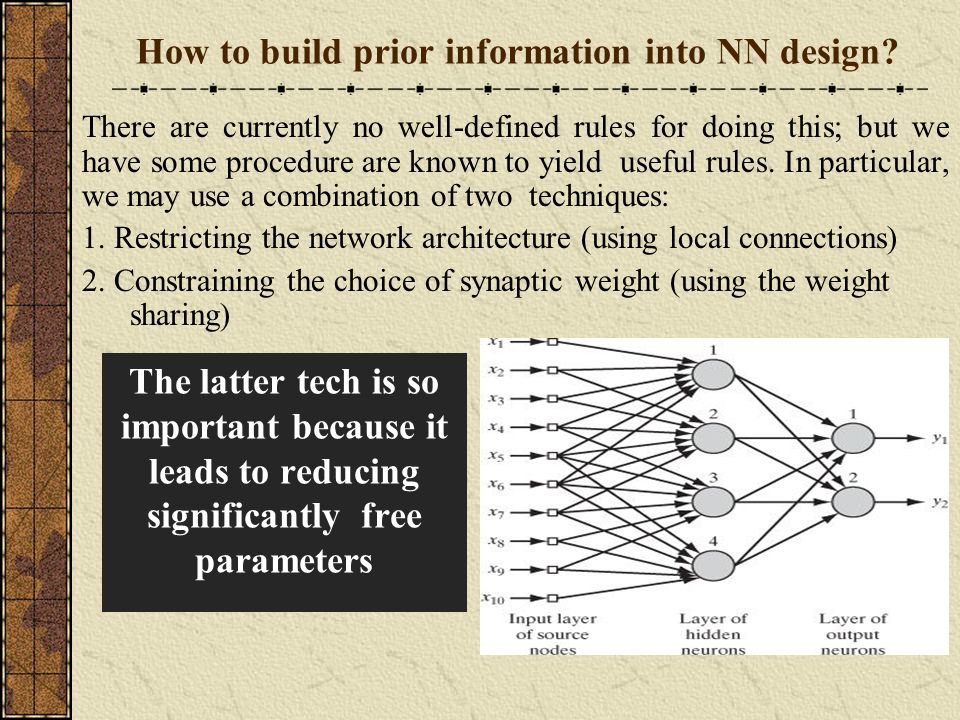 How to build prior information into NN design?

There are currently no well-defined rules for doing this; but we have some procedure are known to yield useful rules. In particular, we may use a combination of two techniques:

1. Restricting the network architecture (using local connections)

2. Constraining the choice of synaptic weight (using the weight sharing)

The latter tech is so important because it leads to reducing significantly free parameters

$x_1$
$x_2$
$x_3$
$x_4$
$x_5$
$x_6$
$x_7$
$x_8$
$x_9$
$x_{10}$
1
2
3
4
1
2
$y_1$
$y_2$
Input layer of source nodes
Layer of hidden neurons
Layer of output neurons